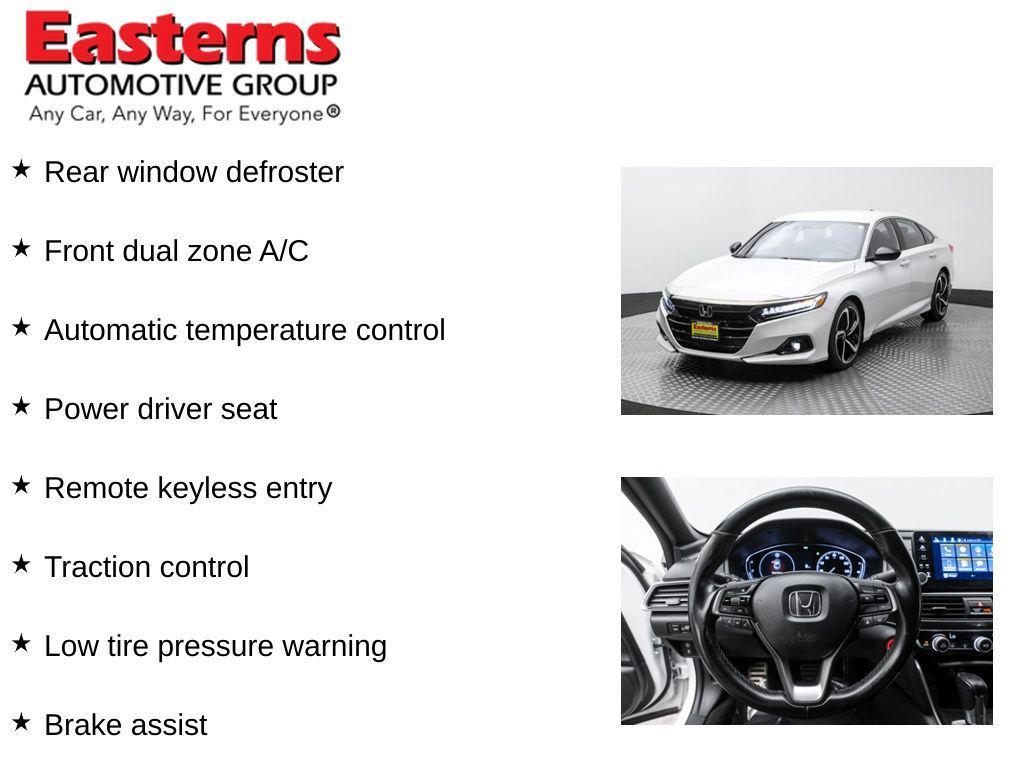 Easterns
AUTOMOTIVE GROUP
Any Car, Any Way, For Everyone®

★ Rear window defroster

★ Front dual zone A/C

★ Automatic temperature control

★ Power driver seat

★ Remote keyless entry

★ Traction control

★ Low tire pressure warning

★ Brake assist